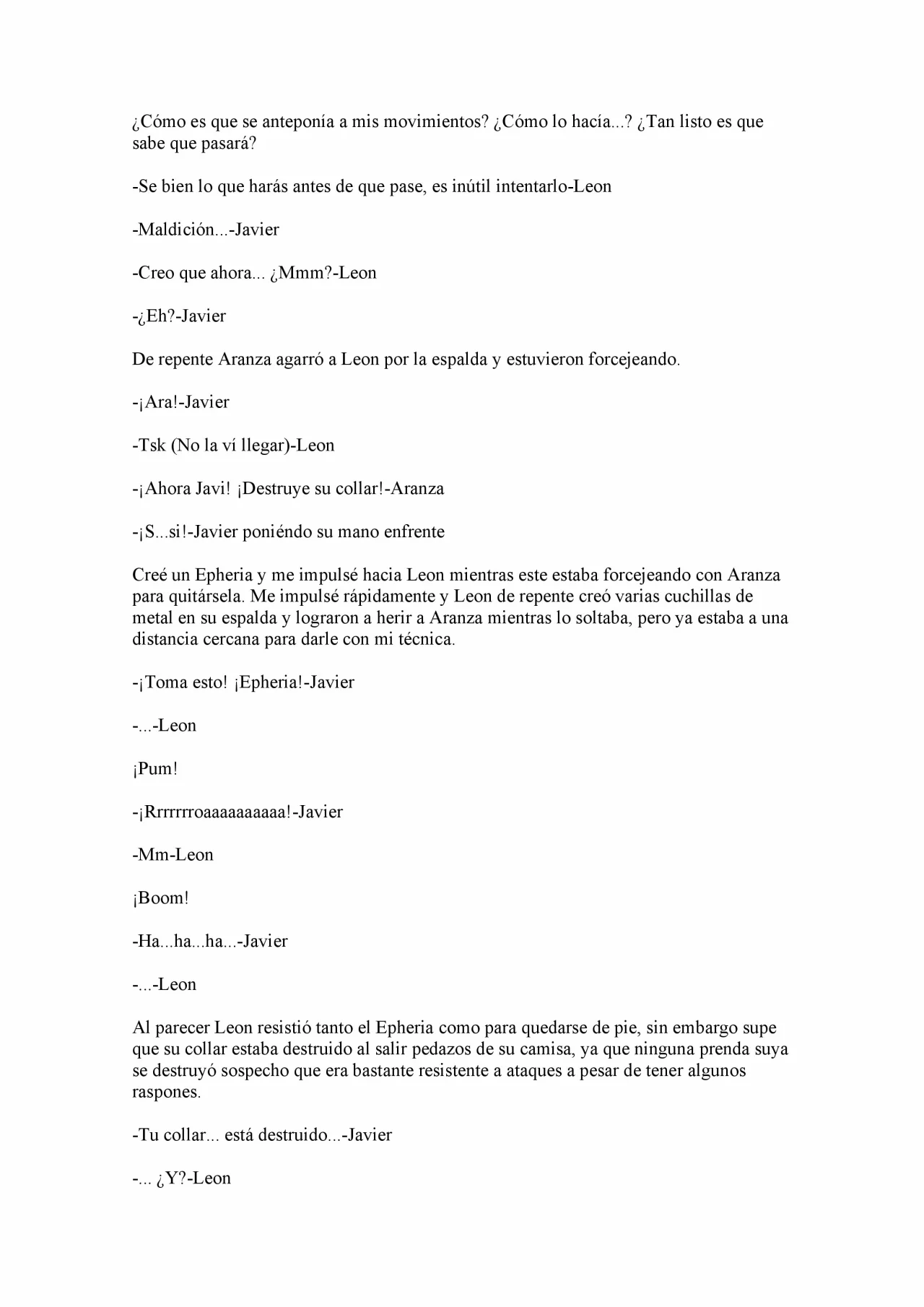 ¿Cómo es que se anteponía a mis movimientos? ¿Cómo lo hacía...? ¿Tan listo es que sabe que pasará?

-Se bien lo que harás antes de que pase, es inútil intentarlo-Leon

-Maldición...-Javier

-Creo que ahora... ¿Mmm?-Leon

-¿Eh?-Javier

De repente Aranza agarró a Leon por la espalda y estuvieron forcejeando.

-¡Ara!-Javier

-Tsk (No la ví llegar)-Leon

-¡Ahora Javi! ¡Destruye su collar!-Aranza

-¡S...si!-Javier poniéndo su mano enfrente

Creé un Epheria y me impulsé hacia Leon mientras este estaba forcejeando con Aranza para quitársela. Me impulsé rápidamente y Leon de repente creó varias cuchillas de metal en su espalda y lograron a herir a Aranza mientras lo soltaba, pero ya estaba a una distancia cercana para darle con mi técnica.

-¡Toma esto! ¡Epheria!-Javier

-...-Leon

¡Pum!

-¡Rrrrrrroaaaaaaaaaa!-Javier

-Mm-Leon

¡Boom!

-Ha...ha...ha...-Javier

-...-Leon

Al parecer Leon resistió tanto el Epheria como para quedarse de pie, sin embargo supe que su collar estaba destruido al salir pedazos de su camisa, ya que ninguna prenda suya se destruyó sospecho que era bastante resistente a ataques a pesar de tener algunos raspones.

-Tu collar... está destruido...-Javier

-... ¿Y?-Leon